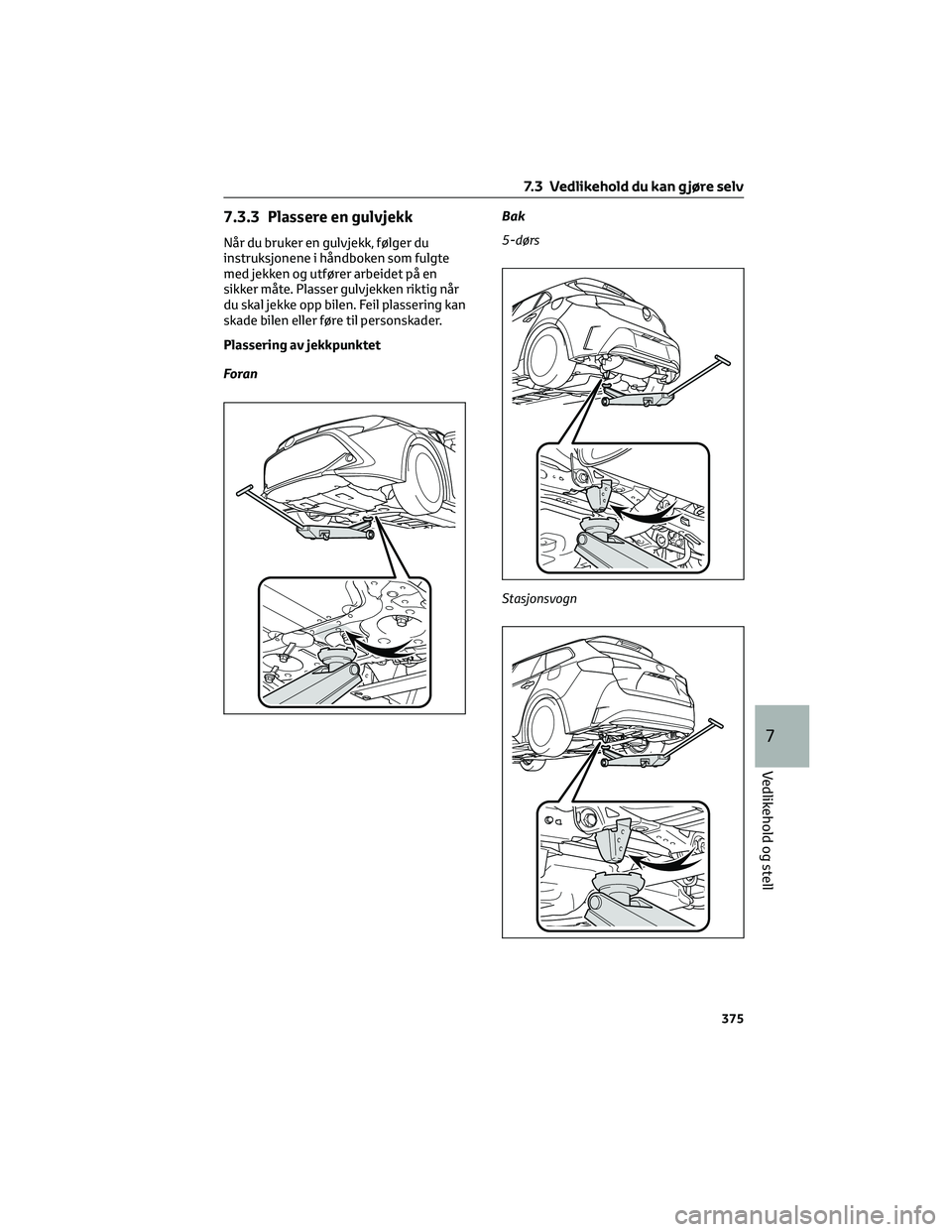 7.3 Vedlikehold du kan gjøre selv

7.3.3 Plassere en gulvjekk

Når du bruker en gulvjekk, følger du instruksjonene i håndboken som fulgte med jekken og utfører arbeidet på en sikker måte. Plasser gulvjekken riktig når du skal jekke opp bilen. Feil plassering kan skade bilen eller føre til personskader.

Plassering av jekkpunktet

Foran

Bak

5-dørs

Stasjonsvogn

7

Vedlikehold og stell

375

carmanualsonline.info